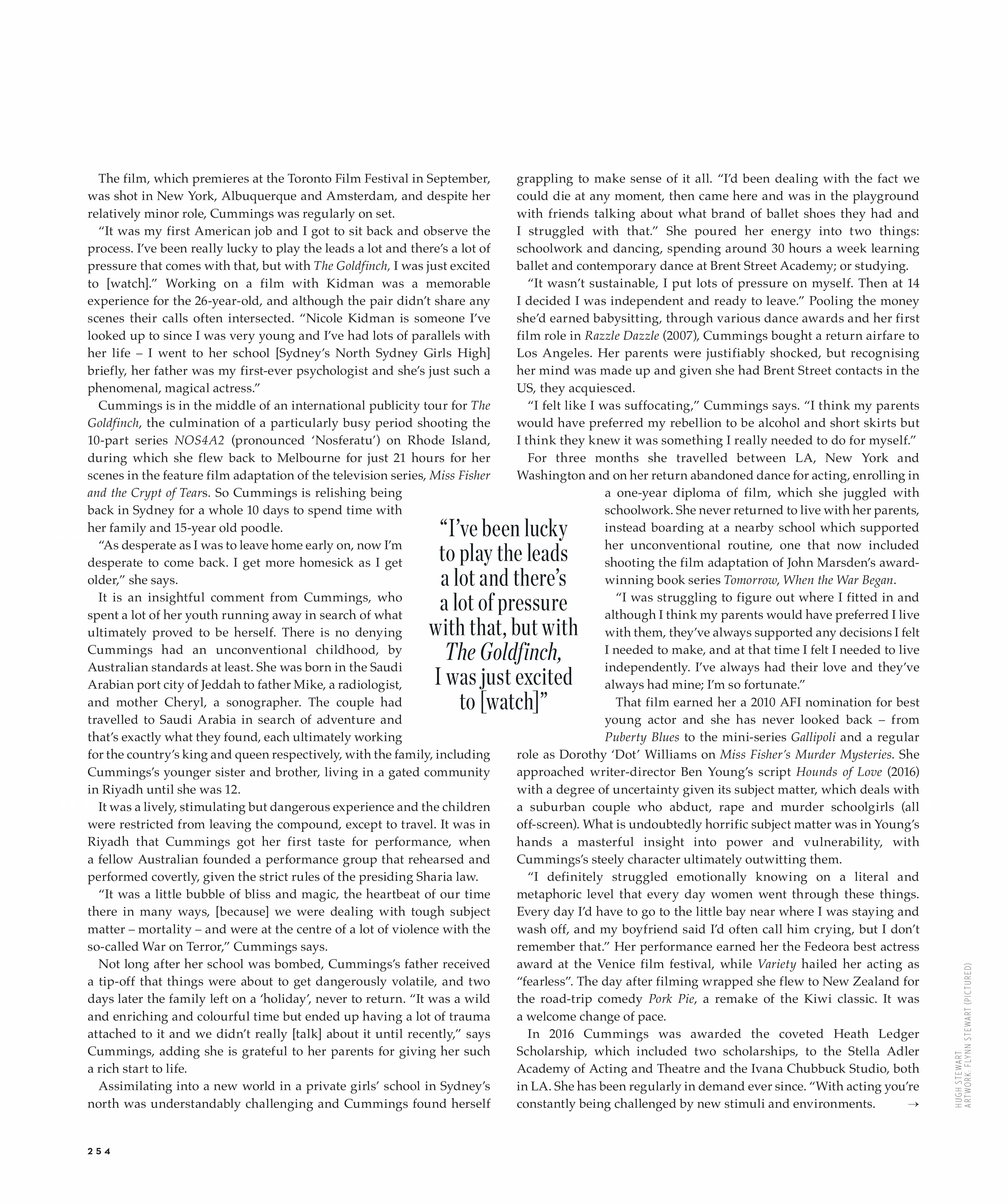 The film, which premieres at the Toronto Film Festival in September, was shot in New York, Albuquerque and Amsterdam, and despite her relatively minor role, Cummings was regularly on set.

"It was my first American job and I got to sit back and observe the process. I've been really lucky to play the leads a lot and there's a lot of pressure that comes with that, but with The Goldfinch, I was just excited to [watch]." Working on a film with Kidman was a memorable experience for the 26-year-old, and although the pair didn't share any scenes their calls often intersected. "Nicole Kidman is someone I've looked up to since I was very young and I've had lots of parallels with her life – I went to her school [Sydney's North Sydney Girls High] briefly, her father was my first-ever psychologist and she's just such a phenomenal, magical actress."

Cummings is in the middle of an international publicity tour for The Goldfinch, the culmination of a particularly busy period shooting the 10-part series NOS4A2 (pronounced 'Nosferatu') on Rhode Island, during which she flew back to Melbourne for just 21 hours for her scenes in the feature film adaptation of the television series, Miss Fisher and the Crypt of Tears. So Cummings is relishing being back in Sydney for a whole 10 days to spend time with her family and 15-year old poodle.

"As desperate as I was to leave home early on, now I'm desperate to come back. I get more homesick as I get older," she says.

It is an insightful comment from Cummings, who spent a lot of her youth running away in search of what ultimately proved to be herself. There is no denying Cummings had an unconventional childhood, by Australian standards at least. She was born in the Saudi Arabian port city of Jeddah to father Mike, a radiologist, and mother Cheryl, a sonographer. The couple had travelled to Saudi Arabia in search of adventure and that's exactly what they found, each ultimately working for the country's king and queen respectively, with the family, including Cummings's younger sister and brother, living in a gated community in Riyadh until she was 12.

It was a lively, stimulating but dangerous experience and the children were restricted from leaving the compound, except to travel. It was in Riyadh that Cummings got her first taste for performance, when a fellow Australian founded a performance group that rehearsed and performed covertly, given the strict rules of the presiding Sharia law.

"It was a little bubble of bliss and magic, the heartbeat of our time there in many ways, [because] we were dealing with tough subject matter – mortality – and were at the centre of a lot of violence with the so-called War on Terror," Cummings says.

Not long after her school was bombed, Cummings's father received a tip-off that things were about to get dangerously volatile, and two days later the family left on a 'holiday', never to return. "It was a wild and enriching and colourful time but ended up having a lot of trauma attached to it and we didn't really [talk] about it until recently," says Cummings, adding she is grateful to her parents for giving her such a rich start to life.

Assimilating into a new world in a private girls' school in Sydney's north was understandably challenging and Cummings found herself grappling to make sense of it all. "I'd been dealing with the fact we could die at any moment, then came here and was in the playground with friends talking about what brand of ballet shoes they had and I struggled with that." She poured her energy into two things: schoolwork and dancing, spending around 30 hours a week learning ballet and contemporary dance at Brent Street Academy; or studying.

"It wasn't sustainable, I put lots of pressure on myself. Then at 14 I decided I was independent and ready to leave." Pooling the money she'd earned babysitting, through various dance awards and her first film role in Razzle Dazzle (2007), Cummings bought a return airfare to Los Angeles. Her parents were justifiably shocked, but recognising her mind was made up and given she had Brent Street contacts in the US, they acquiesced.

"I felt like I was suffocating," Cummings says. "I think my parents would have preferred my rebellion to be alcohol and short skirts but I think they knew it was something I really needed to do for myself."

For three months she travelled between LA, New York and Washington and on her return abandoned dance for acting, enrolling in a one-year diploma of film, which she juggled with schoolwork. She never returned to live with her parents, instead boarding at a nearby school which supported her unconventional routine, one that now included shooting the film adaptation of John Marsden's award-winning book series Tomorrow, When the War Began.

"I was struggling to figure out where I fitted in and although I think my parents would have preferred I live with them, they've always supported any decisions I felt I needed to make, and at that time I felt I needed to live independently. I've always had their love and they've always had mine; I'm so fortunate."

That film earned her a 2010 AFI nomination for best young actor and she has never looked back – from Puberty Blues to the mini-series Gallipoli and a regular role as Dorothy 'Dot' Williams on Miss Fisher's Murder Mysteries. She approached writer-director Ben Young's script Hounds of Love (2016) with a degree of uncertainty given its subject matter, which deals with a suburban couple who abduct, rape and murder schoolgirls (all off-screen). What is undoubtedly horrific subject matter was in Young's hands a masterful insight into power and vulnerability, with Cummings's steely character ultimately outwitting them.

"I definitely struggled emotionally knowing on a literal and metaphoric level that every day women went through these things. Every day I'd have to go to the little bay near where I was staying and wash off, and my boyfriend said I'd often call him crying, but I don't remember that." Her performance earned her the Fedeora best actress award at the Venice film festival, while Variety hailed her acting as "fearless". The day after filming wrapped she flew to New Zealand for the road-trip comedy Pork Pie, a remake of the Kiwi classic. It was a welcome change of pace.

In 2016 Cummings was awarded the coveted Heath Ledger Scholarship, which included two scholarships, to the Stella Adler Academy of Acting and Theatre and the Ivana Chubbuck Studio, both in LA. She has been regularly in demand ever since. "With acting you're constantly being challenged by new stimuli and environments. →

"I've been lucky to play the leads a lot and there's a lot of pressure with that, but with The Goldfinch, I was just excited to [watch]"

HUGH STEWART
ARTWORK: FLYNN STEWART (PICTURED)

254